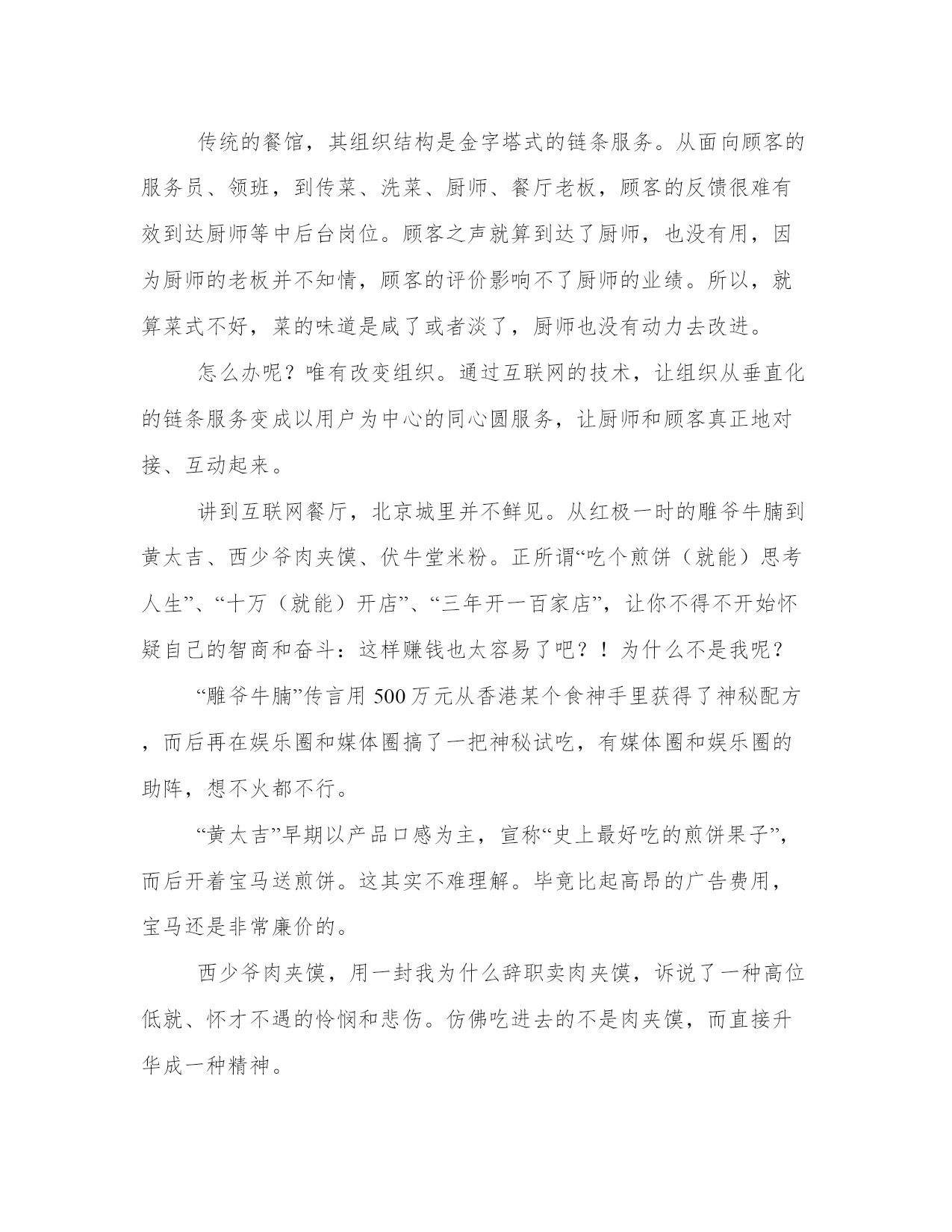 传统的餐馆，其组织结构是金字塔式的链条服务。从面向顾客的服务员、领班，到传菜、洗菜、厨师、餐厅老板，顾客的反馈很难有效到达厨师等中后台岗位。顾客之声就算到达了厨师，也没有用，因为厨师的老板并不知情，顾客的评价影响不了厨师的业绩。所以，就算菜式不好，菜的味道是咸了或者淡了，厨师也没有动力去改进。

怎么办呢？唯有改变组织。通过互联网的技术，让组织从垂直化的链条服务变成以用户为中心的同心圆服务，让厨师和顾客真正地对接、互动起来。

讲到互联网餐厅，北京城里并不鲜见。从红极一时的雕爷牛腩到黄太吉、西少爷肉夹馍、伏牛堂米粉。正所谓“吃个煎饼（就能）思考人生”、“十万（就能）开店”、“三年开一百家店”，让你不得不开始怀疑自己的智商和奋斗：这样赚钱也太容易了吧？！为什么不是我呢？

“雕爷牛腩”传言用 500 万元从香港某个食神手里获得了神秘配方，而后再在娱乐圈和媒体圈搞了一把神秘试吃，有媒体圈和娱乐圈的助阵，想不火都不行。

“黄太吉”早期以产品口感为主，宣称“史上最好吃的煎饼果子”，而后开着宝马送煎饼。这其实不难理解。毕竟比起高昂的广告费用，宝马还是非常廉价的。

西少爷肉夹馍，用一封我为什么辞职卖肉夹馍，诉说了一种高位低就、怀才不遇的怜悯和悲伤。仿佛吃进去的不是肉夹馍，而直接升华成一种精神。